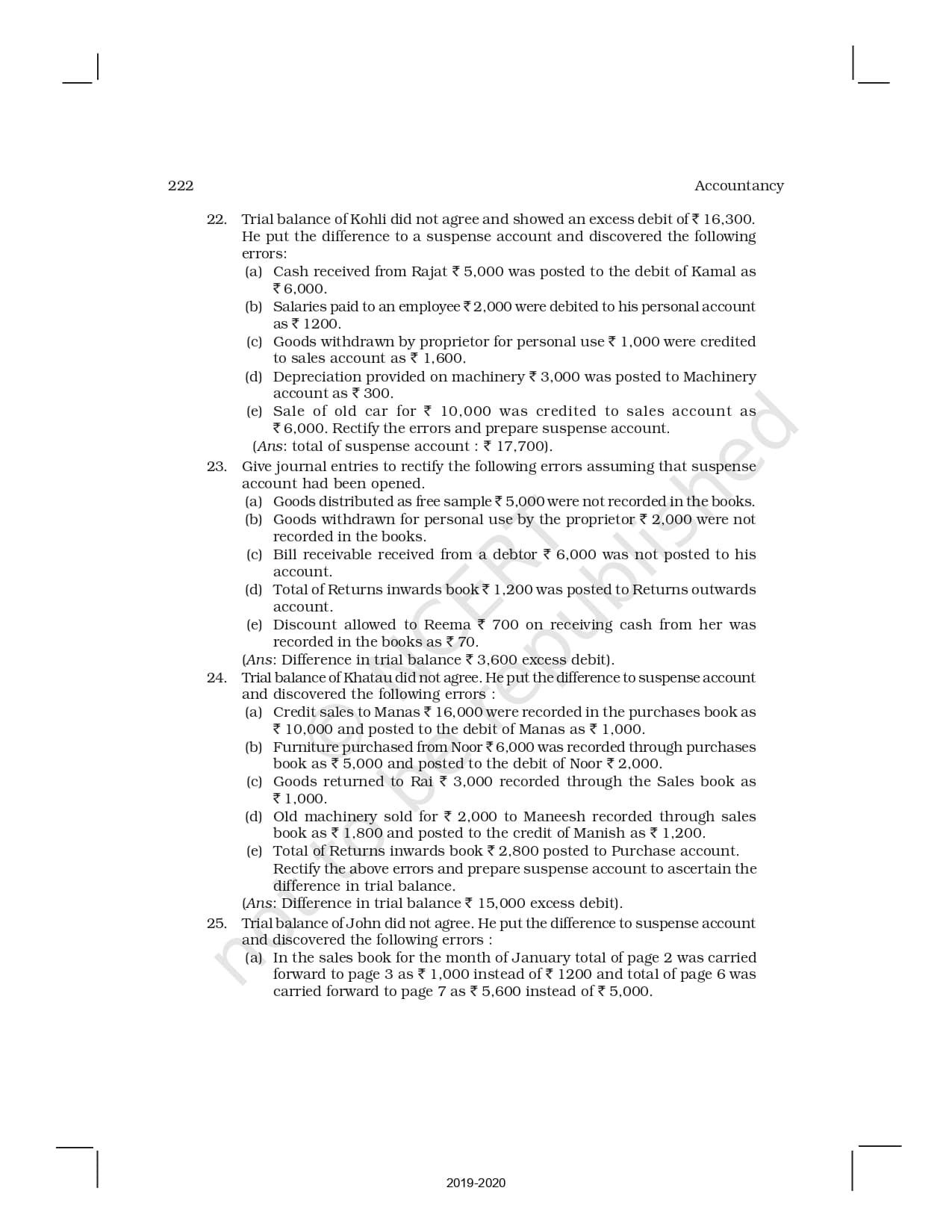 222 Accountancy

22. Trial balance of Kohli did not agree and showed an excess debit of ₹ 16,300. He put the difference to a suspense account and discovered the following errors:
(a) Cash received from Rajat ₹ 5,000 was posted to the debit of Kamal as ₹ 6,000.
(b) Salaries paid to an employee ₹ 2,000 were debited to his personal account as ₹ 1200.
(c) Goods withdrawn by proprietor for personal use ₹ 1,000 were credited to sales account as ₹ 1,600.
(d) Depreciation provided on machinery ₹ 3,000 was posted to Machinery account as ₹ 300.
(e) Sale of old car for ₹ 10,000 was credited to sales account as ₹ 6,000. Rectify the errors and prepare suspense account.
(Ans: total of suspense account : ₹ 17,700).

23. Give journal entries to rectify the following errors assuming that suspense account had been opened.
(a) Goods distributed as free sample ₹ 5,000 were not recorded in the books.
(b) Goods withdrawn for personal use by the proprietor ₹ 2,000 were not recorded in the books.
(c) Bill receivable received from a debtor ₹ 6,000 was not posted to his account.
(d) Total of Returns inwards book ₹ 1,200 was posted to Returns outwards account.
(e) Discount allowed to Reema ₹ 700 on receiving cash from her was recorded in the books as ₹ 70.
(Ans: Difference in trial balance ₹ 3,600 excess debit).

24. Trial balance of Khatau did not agree. He put the difference to suspense account and discovered the following errors :
(a) Credit sales to Manas ₹ 16,000 were recorded in the purchases book as ₹ 10,000 and posted to the debit of Manas as ₹ 1,000.
(b) Furniture purchased from Noor ₹ 6,000 was recorded through purchases book as ₹ 5,000 and posted to the debit of Noor ₹ 2,000.
(c) Goods returned to Rai ₹ 3,000 recorded through the Sales book as ₹ 1,000.
(d) Old machinery sold for ₹ 2,000 to Maneesh recorded through sales book as ₹ 1,800 and posted to the credit of Manish as ₹ 1,200.
(e) Total of Returns inwards book ₹ 2,800 posted to Purchase account.
Rectify the above errors and prepare suspense account to ascertain the difference in trial balance.
(Ans: Difference in trial balance ₹ 15,000 excess debit).

25. Trial balance of John did not agree. He put the difference to suspense account and discovered the following errors :
(a) In the sales book for the month of January total of page 2 was carried forward to page 3 as ₹ 1,000 instead of ₹ 1200 and total of page 6 was carried forward to page 7 as ₹ 5,600 instead of ₹ 5,000.

© NCERT not to be republished

2019-2020